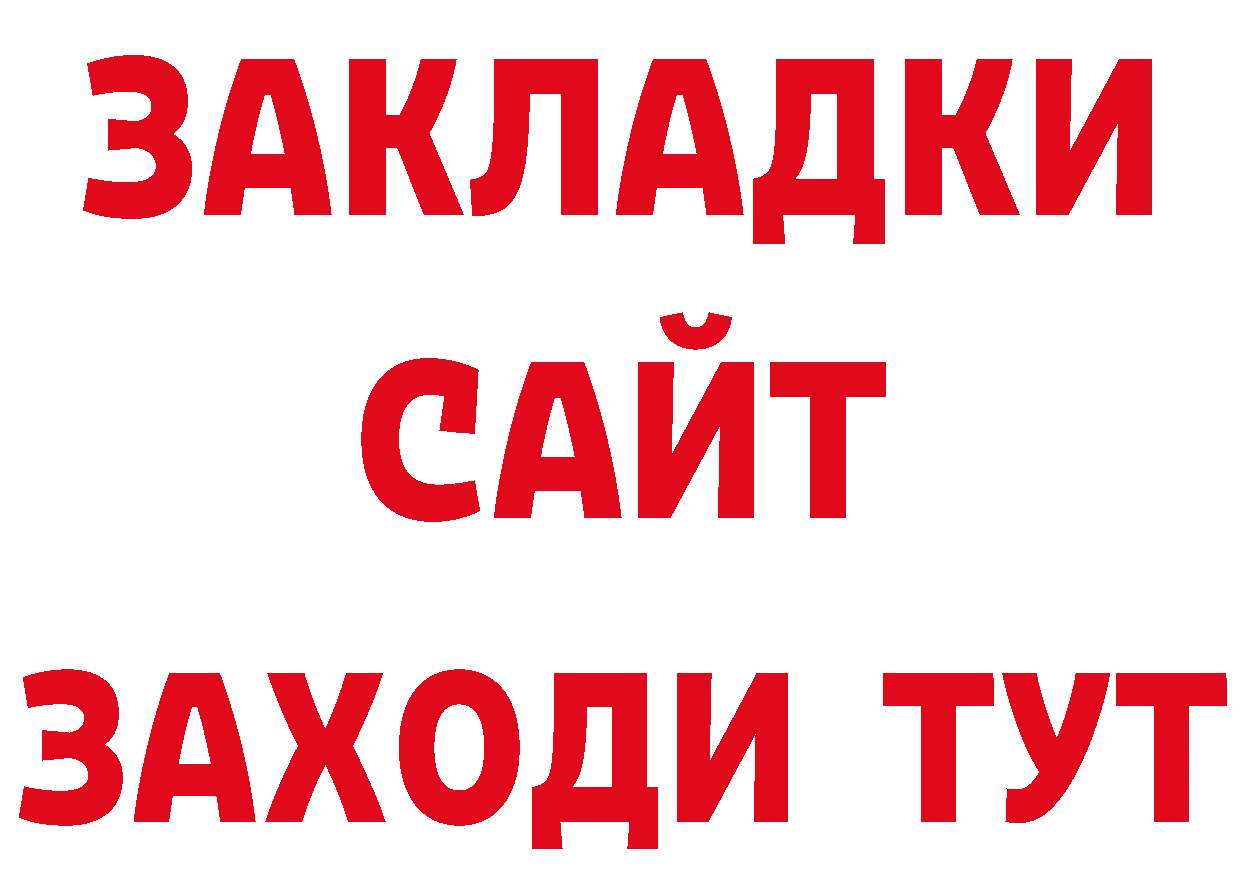 ЗАКЛАДКИ
САЙТ
ЗАХОДИ ТУТ